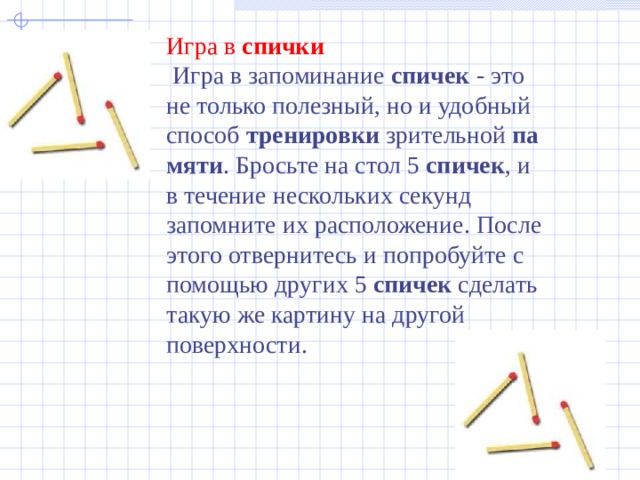 Игра в спички

Игра в запоминание спичек - это не только полезный, но и удобный способ тренировки зрительной па мяти. Бросьте на стол 5 спичек, и в течение нескольких секунд запомните их расположение. После этого отвернитесь и попробуйте с помощью других 5 спичек сделать такую же картину на другой поверхности.